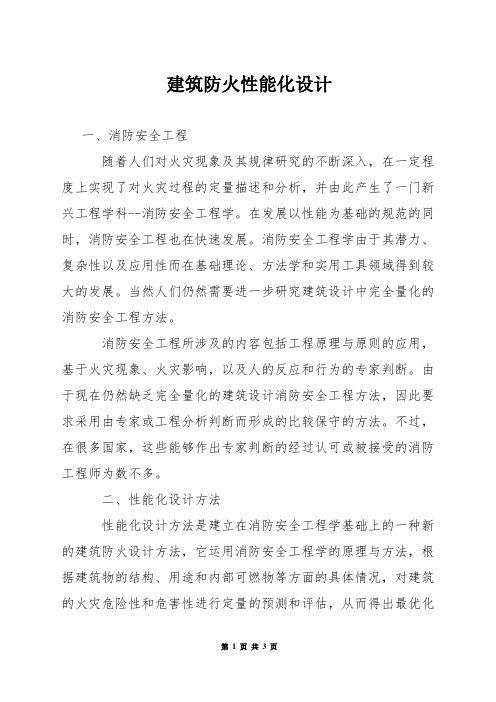 建筑防火性能化设计

一、消防安全工程

随着人们对火灾现象及其规律研究的不断深入，在一定程度上实现了对火灾过程的定量描述和分析，并由此产生了一门新兴工程学科--消防安全工程学。在发展以性能为基础的规范的同时，消防安全工程也在快速发展。消防安全工程学由于其潜力、复杂性以及应用性而在基础理论、方法学和实用工具领域得到较大的发展。当然人们仍然需要进一步研究建筑设计中完全量化的消防安全工程方法。

消防安全工程所涉及的内容包括工程原理与原则的应用，基于火灾现象、火灾影响，以及人的反应和行为的专家判断。由于现在仍然缺乏完全量化的建筑设计消防安全工程方法，因此要求采用由专家或工程分析判断而形成的比较保守的方法。不过，在很多国家，这些能够作出专家判断的经过认可或被接受的消防工程师为数不多。

二、性能化设计方法

性能化设计方法是建立在消防安全工程学基础上的一种新的建筑防火设计方法，它运用消防安全工程学的原理与方法，根据建筑物的结构、用途和内部可燃物等方面的具体情况，对建筑的火灾危险性和危害性进行定量的预测和评估，从而得出最优化

第 1 页 共 3 页